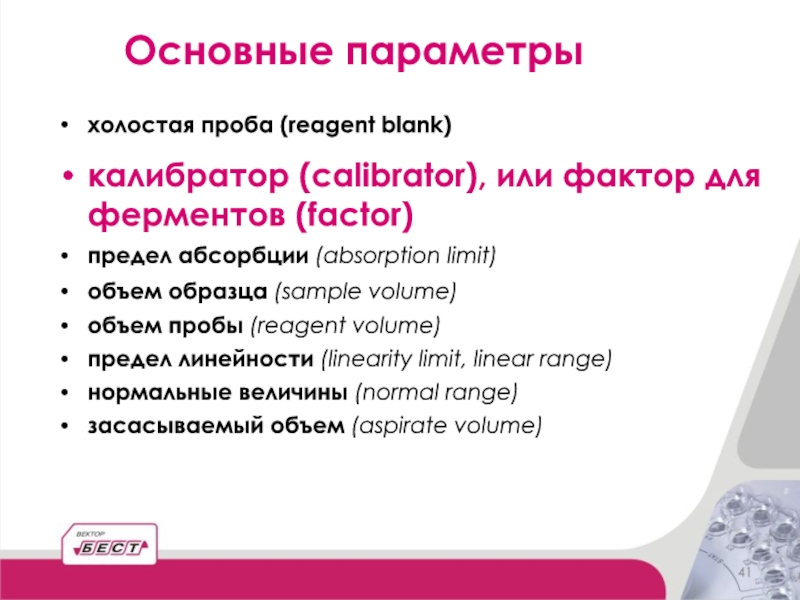 Основные параметры

• холостая проба (reagent blank)

• калибратор (calibrator), или фактор для ферментов (factor)

• предел абсорбции (absorption limit)
• объем образца (sample volume)
• объем пробы (reagent volume)
• предел линейности (linearity limit, linear range)
• нормальные величины (normal range)
• засасываемый объем (aspirate volume)

ВЕКТОР
БЕСТ

41